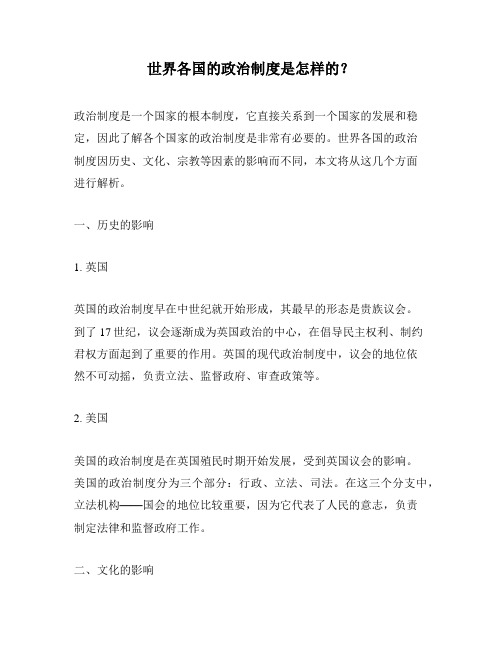 世界各国的政治制度是怎样的？

政治制度是一个国家的根本制度，它直接关系到一个国家的发展和稳定，因此了解各个国家的政治制度是非常有必要的。世界各国的政治制度因历史、文化、宗教等因素的影响而不同，本文将从这几个方面进行解析。

一、历史的影响

1. 英国

英国的政治制度早在中世纪就开始形成，其最早的形态是贵族议会。到了 17 世纪，议会逐渐成为英国政治的中心，在倡导民主权利、制约君权方面起到了重要的作用。英国的现代政治制度中，议会的地位依然不可动摇，负责立法、监督政府、审查政策等。

2. 美国

美国的政治制度是在英国殖民时期开始发展，受到英国议会的影响。美国的政治制度分为三个部分：行政、立法、司法。在这三个分支中，立法机构——国会的地位比较重要，因为它代表了人民的意志，负责制定法律和监督政府工作。

二、文化的影响